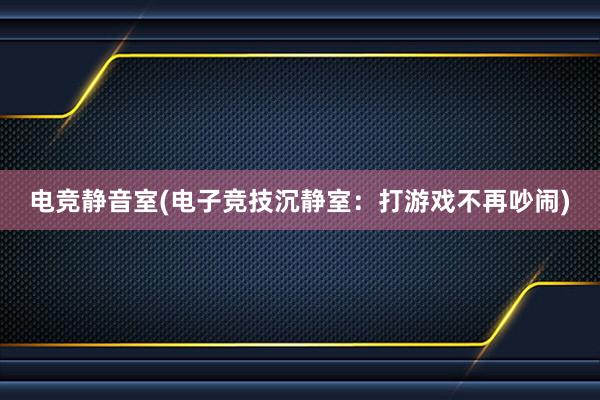 电竞静音室(电子竞技沉静室：打游戏不再吵闹)